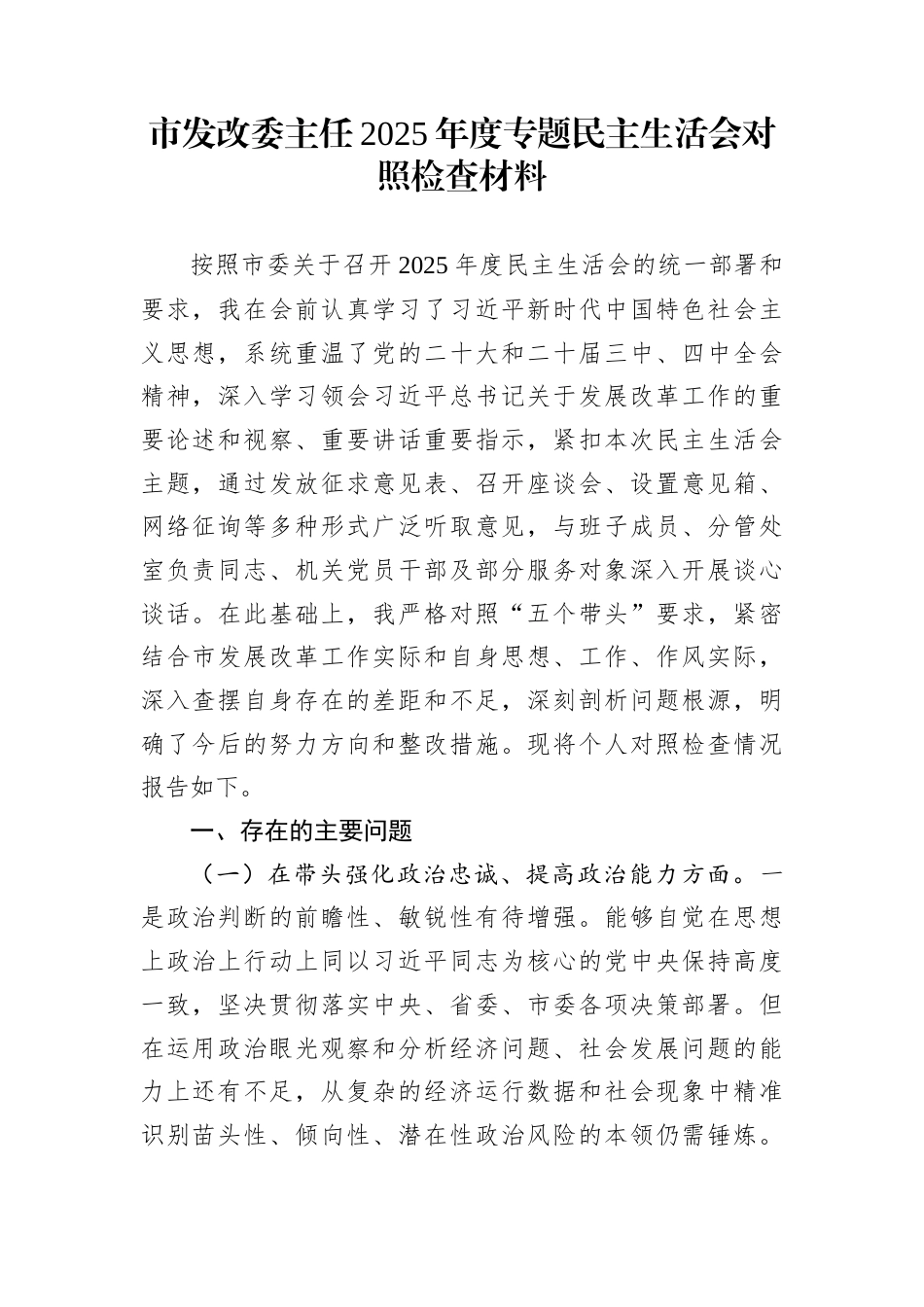 市发改委主任2025年度专题民主生活会对照检查材料

按照市委关于召开2025年度民主生活会的统一部署和要求，我在会前认真学习了习近平新时代中国特色社会主义思想，系统重温了党的二十大和二十届三中、四中全会精神，深入学习领会习近平总书记关于发展改革工作的重要论述和视察、重要讲话重要指示，紧扣本次民主生活会主题，通过发放征求意见表、召开座谈会、设置意见箱、网络征询等多种形式广泛听取意见，与班子成员、分管处室负责同志、机关党员干部及部分服务对象深入开展谈心谈话。在此基础上，我严格对照“五个带头”要求，紧密结合市发展改革工作实际和自身思想、工作、作风实际，深入查摆自身存在的差距和不足，深刻剖析问题根源，明确了今后的努力方向和整改措施。现将个人对照检查情况报告如下。

一、存在的主要问题

（一）在带头强化政治忠诚、提高政治能力方面。一是政治判断的前瞻性、敏锐性有待增强。能够自觉在思想上政治上行动上同以习近平同志为核心的党中央保持高度一致，坚决贯彻落实中央、省委、市委各项决策部署。但在运用政治眼光观察和分析经济问题、社会发展问题的能力上还有不足，从复杂的经济运行数据和社会现象中精准识别苗头性、倾向性、潜在性政治风险的本领仍需锤炼。